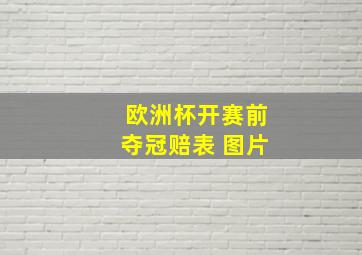 欧洲杯开赛前
夺冠赔表 图片